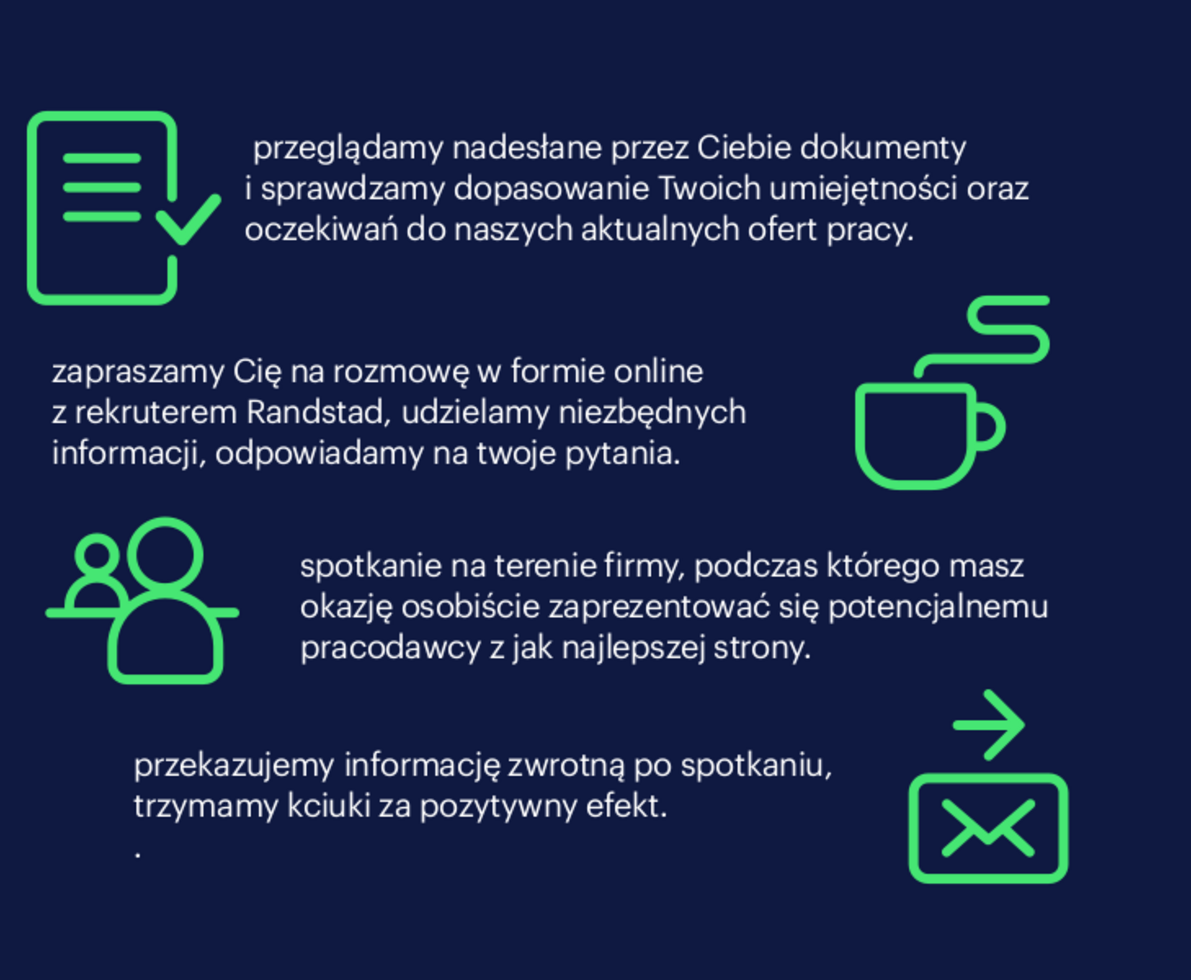 przeglądamy nadesłane przez Ciebie dokumenty i sprawdzamy dopasowanie Twoich umiejętności oraz oczekiwań do naszych aktualnych ofert pracy.

zapraszamy Cię na rozmowę w formie online z rekruterem Randstad, udzielamy niezbędnych informacji, odpowiadamy na twoje pytania.

spotkanie na terenie firmy, podczas którego masz okazję osobiście zaprezentować się potencjalnemu pracodawcy z jak najlepszej strony.

przekazujemy informację zwrotną po spotkaniu, trzymamy kciuki za pozytywny efekt.
.